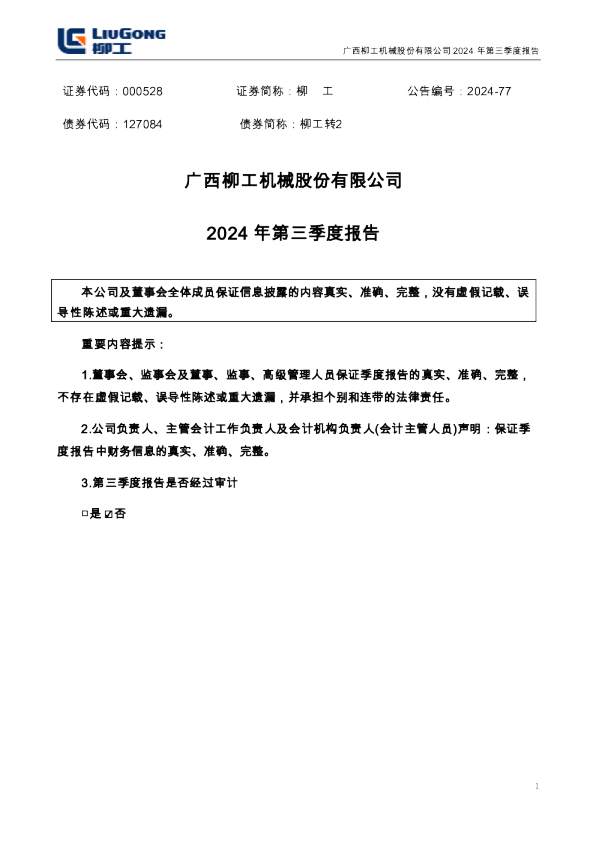 LIUGONG 柳工

广西柳工机械股份有限公司 2024 年第三季度报告

证券代码：000528　　证券简称：柳　工　　公告编号：2024-77

债券代码：127084　　债券简称：柳工转2

广西柳工机械股份有限公司

2024 年第三季度报告

本公司及董事会全体成员保证信息披露的内容真实、准确、完整，没有虚假记载、误导性陈述或重大遗漏。

重要内容提示：

1.董事会、监事会及董事、监事、高级管理人员保证季度报告的真实、准确、完整，不存在虚假记载、误导性陈述或重大遗漏，并承担个别和连带的法律责任。

2.公司负责人、主管会计工作负责人及会计机构负责人(会计主管人员)声明：保证季度报告中财务信息的真实、准确、完整。

3.第三季度报告是否经过审计

□是 ☑否

1